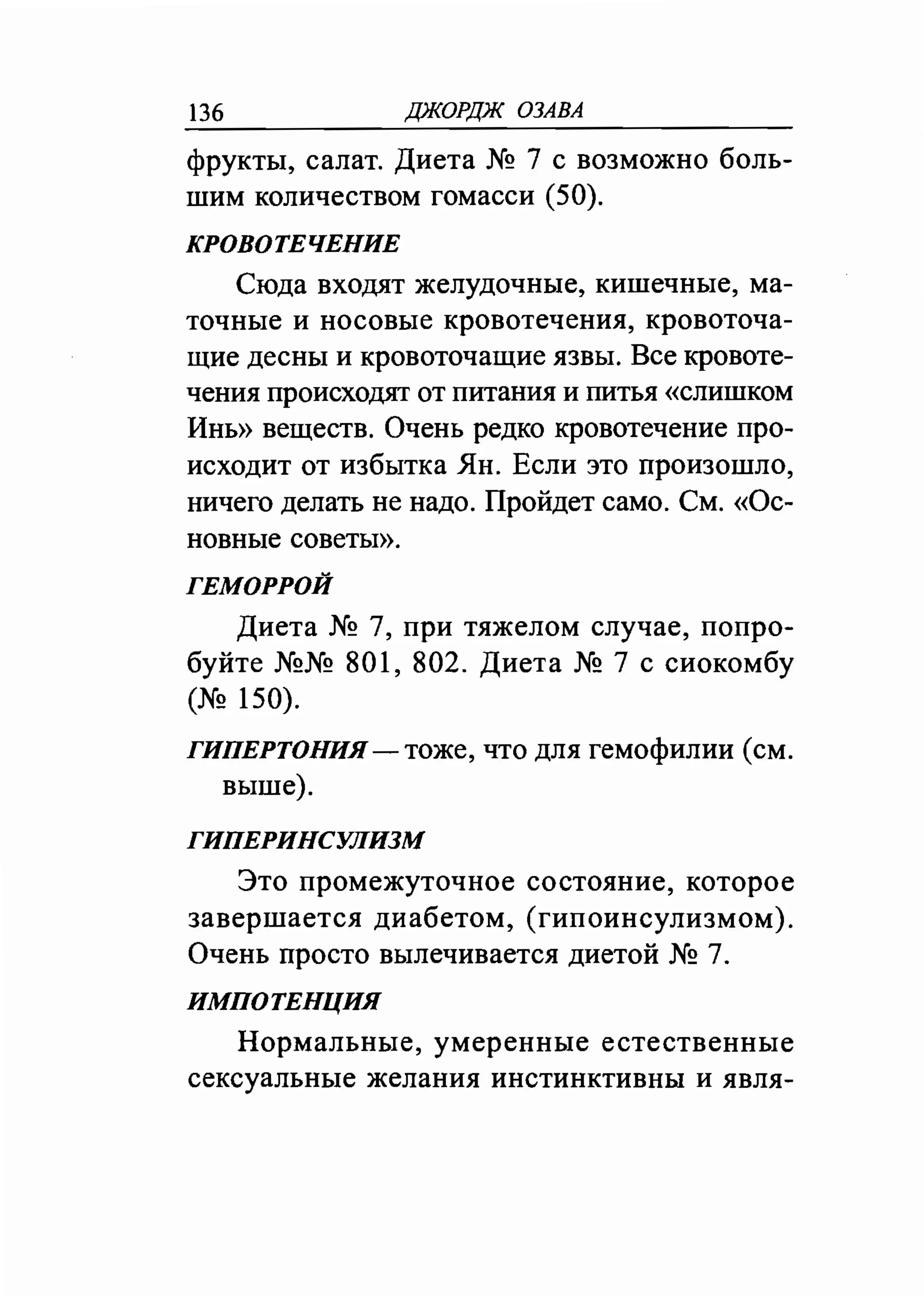 136 ДЖОРДЖ ОЗАВА

фрукты, салат. Диета № 7 с возможно большим количеством гомасси (50).

КРОВОТЕЧЕНИЕ

Сюда входят желудочные, кишечные, маточные и носовые кровотечения, кровоточащие десны и кровоточащие язвы. Все кровотечения происходят от питания и питья «слишком Инь» веществ. Очень редко кровотечение происходит от избытка Ян. Если это произошло, ничего делать не надо. Пройдет само. См. «Основные советы».

ГЕМОРРОЙ

Диета № 7, при тяжелом случае, попробуйте №№ 801, 802. Диета № 7 с сиокомбу (№ 150).

ГИПЕРТОНИЯ — тоже, что для гемофилии (см. выше).

ГИПЕРИНСУЛИЗМ

Это промежуточное состояние, которое завершается диабетом, (гипоинсулизмом). Очень просто вылечивается диетой № 7.

ИМПОТЕНЦИЯ

Нормальные, умеренные естественные сексуальные желания инстинктивны и явля-